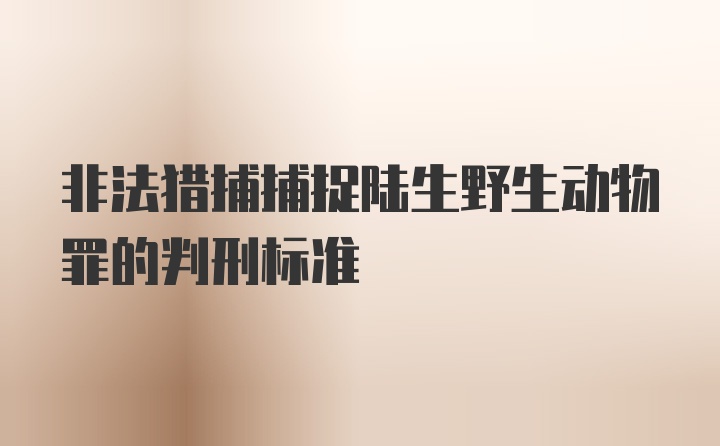 非法猎捕捕捉陆生野生动物罪的判刑标准